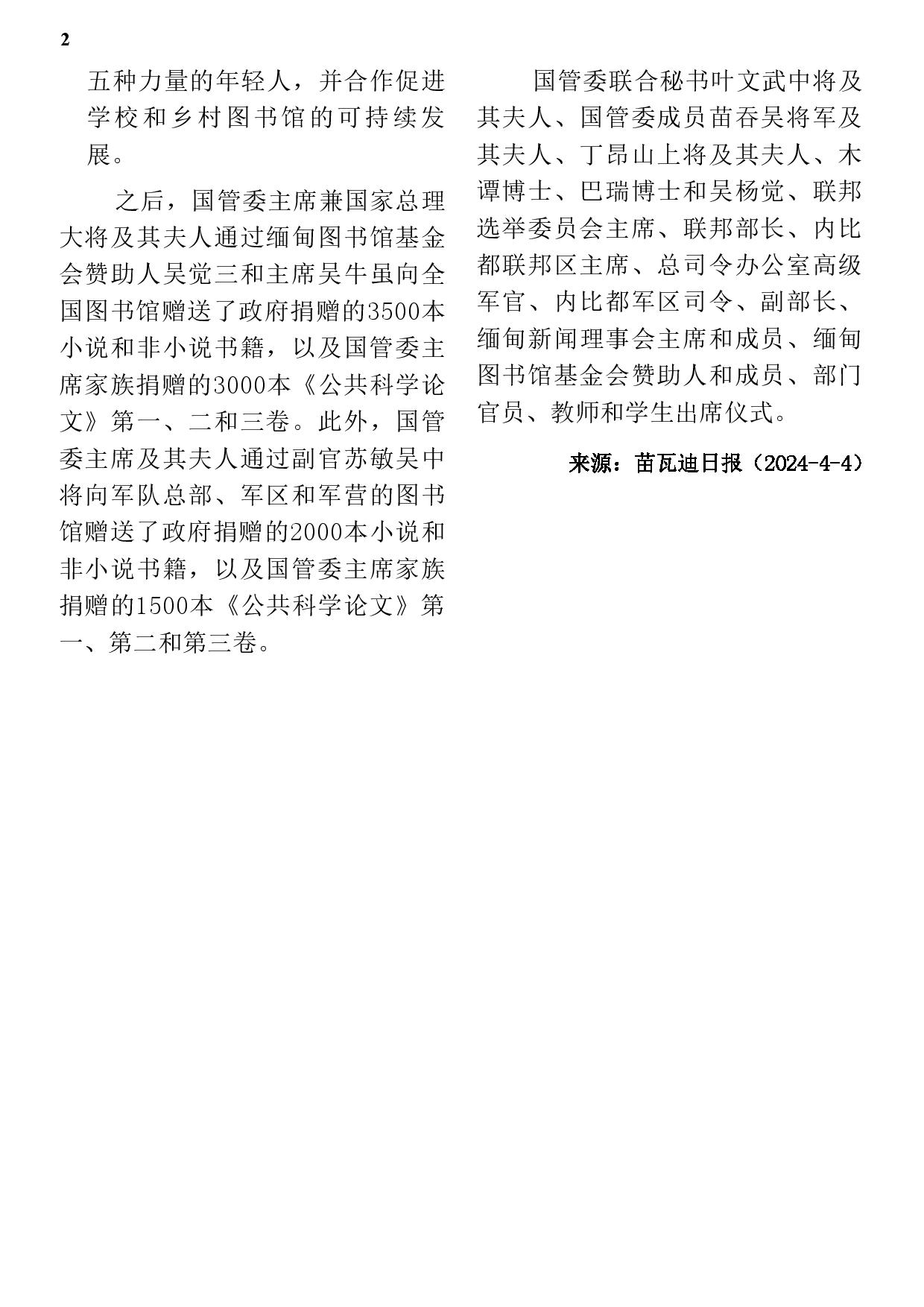 2

五种力量的年轻人，并合作促进学校和乡村图书馆的可持续发展。

之后，国管委主席兼国家总理大将及其夫人通过缅甸图书馆基金会赞助人吴觉三和主席吴牛虽向全国图书馆赠送了政府捐赠的3500本小说和非小说书籍，以及国管委主席家族捐赠的3000本《公共科学论文》第一、二和三卷。此外，国管委主席及其夫人通过副官苏敏吴中将向军队总部、军区和军营的图书馆赠送了政府捐赠的2000本小说和非小说书籍，以及国管委主席家族捐赠的1500本《公共科学论文》第一、第二和第三卷。

国管委联合秘书叶文武中将及其夫人、国管委成员苗吞吴将军及其夫人、丁昂山上将及其夫人、木谭博士、巴瑞博士和吴杨觉、联邦选举委员会主席、联邦部长、内比都联邦区主席、总司令办公室高级军官、内比都军区司令、副部长、缅甸新闻理事会主席和成员、缅甸图书馆基金会赞助人和成员、部门官员、教师和学生出席仪式。

来源：苗瓦迪日报（2024-4-4）